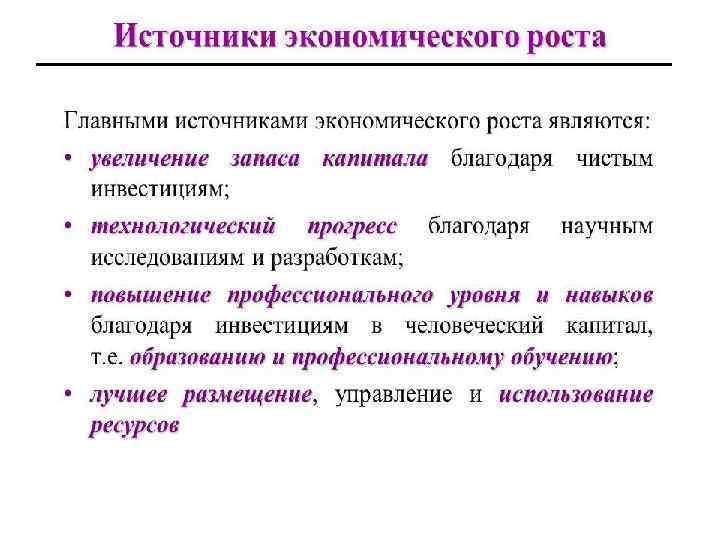 Источники экономического роста

Главными источниками экономического роста являются:

• увеличение запаса капитала благодаря чистым инвестициям;

• технологический прогресс благодаря научным исследованиям и разработкам;

• повышение профессионального уровня и навыков благодаря инвестициям в человеческий капитал, т.е. образованию и профессиональному обучению;

• лучшее размещение, управление и использование ресурсов